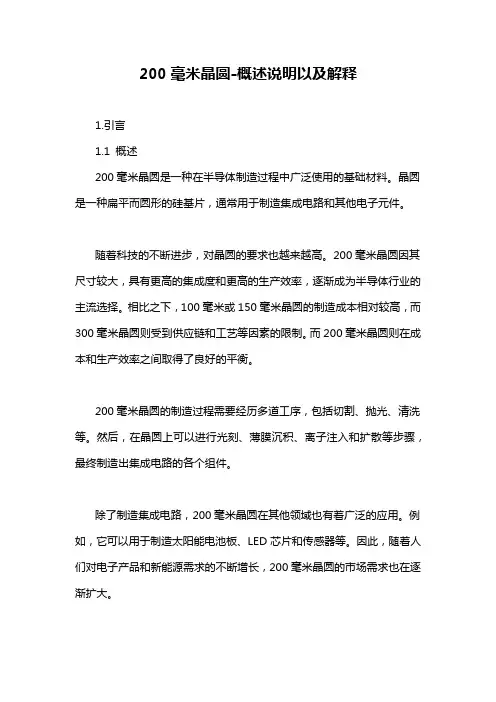 200 毫米晶圆-概述说明以及解释

1.引言

1.1 概述

200 毫米晶圆是一种在半导体制造过程中广泛使用的基础材料。晶圆是一种扁平而圆形的硅基片，通常用于制造集成电路和其他电子元件。

随着科技的不断进步，对晶圆的要求也越来越高。200 毫米晶圆因其尺寸较大，具有更高的集成度和更高的生产效率，逐渐成为半导体行业的主流选择。相比之下，100 毫米或 150 毫米晶圆的制造成本相对较高，而 300 毫米晶圆则受到供应链和工艺等因素的限制。而 200 毫米晶圆则在成本和生产效率之间取得了良好的平衡。

200 毫米晶圆的制造过程需要经历多道工序，包括切割、抛光、清洗等。然后，在晶圆上可以进行光刻、薄膜沉积、离子注入和扩散等步骤，最终制造出集成电路的各个组件。

除了制造集成电路，200 毫米晶圆在其他领域也有着广泛的应用。例如，它可以用于制造太阳能电池板、LED 芯片和传感器等。因此，随着人们对电子产品和新能源需求的不断增长，200 毫米晶圆的市场需求也在逐渐扩大。